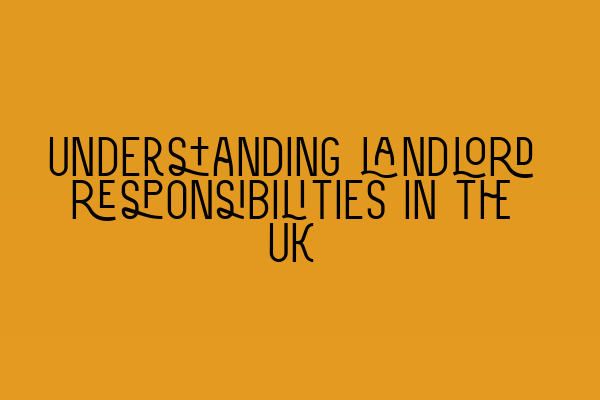 UNDERSTANDING LANDLORD RESPONSIBILITIES IN THE UK